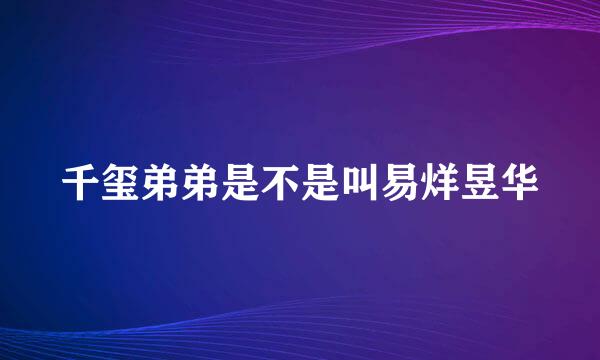 千玺弟弟是不是叫易烊昱华